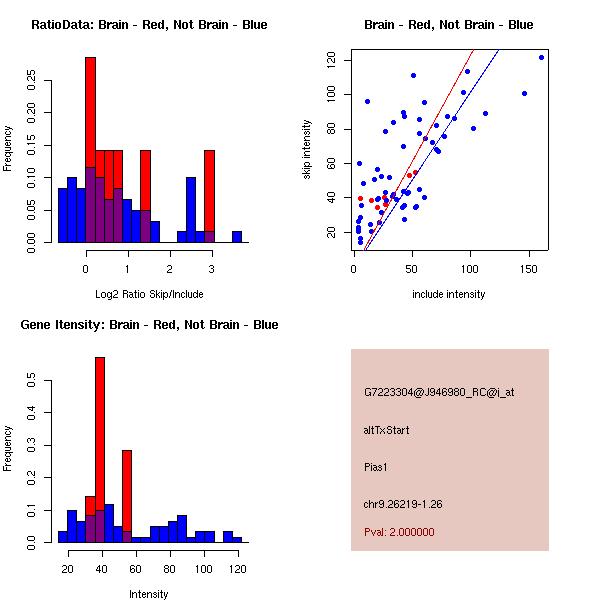 RatioData: Brain - Red, Not Brain - Blue

Frequency

0.00 0.05 0.10 0.15 0.20 0.25

0 1 2 3

Log2 Ratio Skip/Include

Brain - Red, Not Brain - Blue

skip intensity

20 40 60 80 100 120

0 50 100 150

include intensity

Gene Itensity: Brain - Red, Not Brain - Blue

Frequency

0.0 0.1 0.2 0.3 0.4 0.5

20 40 60 80 100 120

Intensity

G7223304@J946980_RC@i_at

altTxStart

Pias1

chr9.26219-1.26

Pval: 2.000000